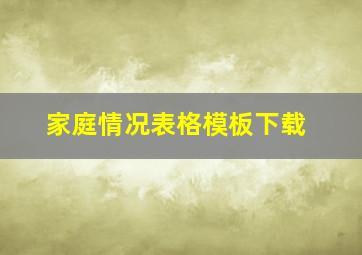 家庭情况表格模板下载